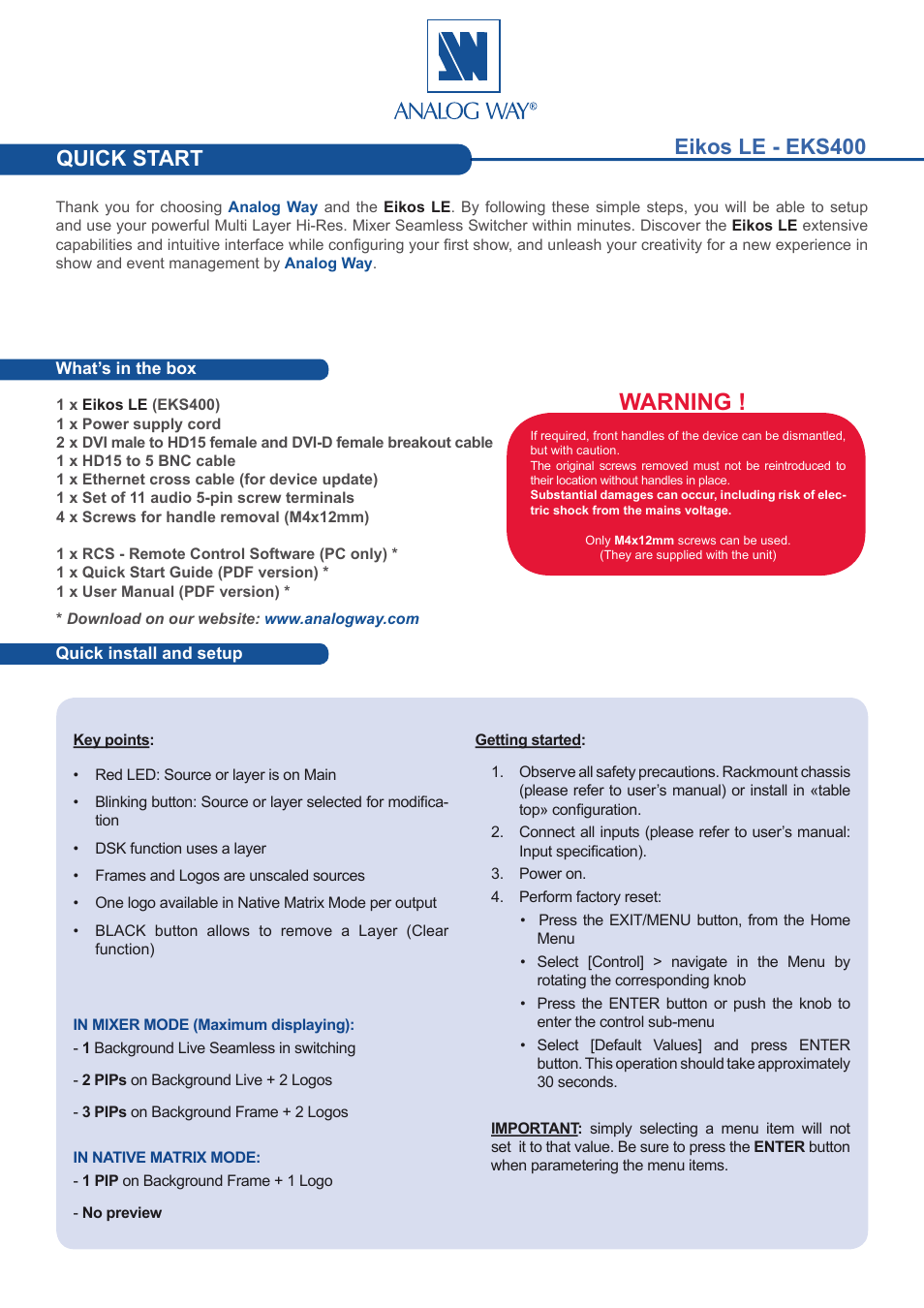 ANALOG WAY®

QUICK START

Eikos LE - EKS400

Thank you for choosing Analog Way and the Eikos LE. By following these simple steps, you will be able to setup and use your powerful Multi Layer Hi-Res. Mixer Seamless Switcher within minutes. Discover the Eikos LE extensive capabilities and intuitive interface while configuring your first show, and unleash your creativity for a new experience in show and event management by Analog Way.

What's in the box

1 x Eikos LE (EKS400)
1 x Power supply cord
2 x DVI male to HD15 female and DVI-D female breakout cable
1 x HD15 to 5 BNC cable
1 x Ethernet cross cable (for device update)
1 x Set of 11 audio 5-pin screw terminals
4 x Screws for handle removal (M4x12mm)

1 x RCS - Remote Control Software (PC only) *
1 x Quick Start Guide (PDF version) *
1 x User Manual (PDF version) *

* Download on our website: www.analogway.com

WARNING !

If required, front handles of the device can be dismantled, but with caution.
The original screws removed must not be reintroduced to their location without handles in place.
Substantial damages can occur, including risk of electric shock from the mains voltage.

Only M4x12mm screws can be used.
(They are supplied with the unit)

Quick install and setup

Key points:

• Red LED: Source or layer is on Main
• Blinking button: Source or layer selected for modification
• DSK function uses a layer
• Frames and Logos are unscaled sources
• One logo available in Native Matrix Mode per output
• BLACK button allows to remove a Layer (Clear function)

IN MIXER MODE (Maximum displaying):
- 1 Background Live Seamless in switching
- 2 PIPs on Background Live + 2 Logos
- 3 PIPs on Background Frame + 2 Logos

IN NATIVE MATRIX MODE:
- 1 PIP on Background Frame + 1 Logo
- No preview

Getting started:

1. Observe all safety precautions. Rackmount chassis (please refer to user's manual) or install in «table top» configuration.
2. Connect all inputs (please refer to user's manual: Input specification).
3. Power on.
4. Perform factory reset:
• Press the EXIT/MENU button, from the Home Menu
• Select [Control] > navigate in the Menu by rotating the corresponding knob
• Press the ENTER button or push the knob to enter the control sub-menu
• Select [Default Values] and press ENTER button. This operation should take approximately 30 seconds.

IMPORTANT: simply selecting a menu item will not set it to that value. Be sure to press the ENTER button when parametering the menu items.